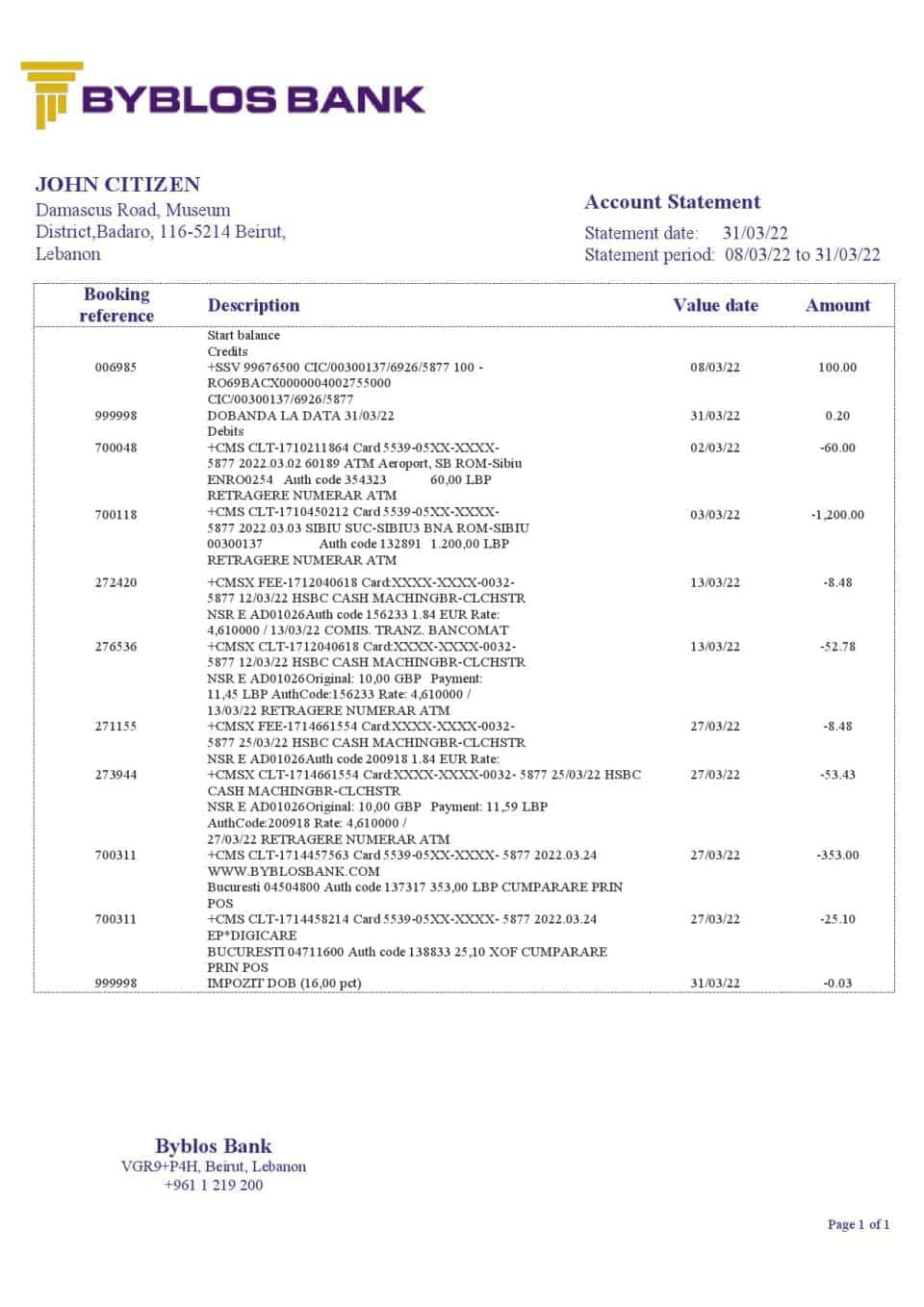 BYBLOS BANK

JOHN CITIZEN
Damascus Road, Museum District,Badaro, 116-5214 Beirut, Lebanon

Account Statement
Statement date: 31/03/22
Statement period: 08/03/22 to 31/03/22

| Booking reference | Description | Value date | Amount |
|---|---|---|---|
| | Start balance | | |
| | Credits | | |
| 006985 | +SSV 99676500 CIC/00300137/6926/5877 100 - RO69BACX0000004002755000 CIC/00300137/6926/5877 | 08/03/22 | 100.00 |
| 999998 | DOBANDA LA DATA 31/03/22 | 31/03/22 | 0.20 |
| | Debits | | |
| 700048 | +CMS CLT-1710211864 Card 5539-05XX-XXXX-5877 2022.03.02 60189 ATM Aeroport, SB ROM-Sibiu ENRO0254 Auth code 354323 60,00 LBP RETRAGERE NUMERAR ATM | 02/03/22 | -60.00 |
| 700118 | +CMS CLT-1710450212 Card 5539-05XX-XXXX-5877 2022.03.03 SIBIU SUC-SIBIU3 BNA ROM-SIBIU 00300137 Auth code 132891 1.200,00 LBP RETRAGERE NUMERAR ATM | 03/03/22 | -1,200.00 |
| 272420 | +CMSX FEE-1712040618 Card:XXXX-XXXX-0032-5877 12/03/22 HSBC CASH MACHINGBR-CLCHSTR NSR E AD01026Auth code 156233 1.84 EUR Rate: 4,610000 / 13/03/22 COMIS. TRANZ. BANCOMAT | 13/03/22 | -8.48 |
| 276536 | +CMSX CLT-1712040618 Card:XXXX-XXXX-0032-5877 12/03/22 HSBC CASH MACHINGBR-CLCHSTR NSR E AD01026Original: 10,00 GBP Payment: 11,45 LBP AuthCode:156233 Rate: 4,610000 / 13/03/22 RETRAGERE NUMERAR ATM | 13/03/22 | -52.78 |
| 271155 | +CMSX FEE-1714661554 Card:XXXX-XXXX-0032-5877 25/03/22 HSBC CASH MACHINGBR-CLCHSTR NSR E AD01026Auth code 200918 1.84 EUR Rate: | 27/03/22 | -8.48 |
| 273944 | +CMSX CLT-1714661554 Card:XXXX-XXXX-0032- 5877 25/03/22 HSBC CASH MACHINGBR-CLCHSTR NSR E AD01026Original: 10,00 GBP Payment: 11,59 LBP AuthCode:200918 Rate: 4,610000 / 27/03/22 RETRAGERE NUMERAR ATM | 27/03/22 | -53.43 |
| 700311 | +CMS CLT-1714457563 Card 5539-05XX-XXXX- 5877 2022.03.24 WWW.BYBLOSBANK.COM Bucuresti 04504800 Auth code 137317 353,00 LBP CUMPARARE PRIN POS | 27/03/22 | -353.00 |
| 700311 | +CMS CLT-1714458214 Card 5539-05XX-XXXX- 5877 2022.03.24 EP*DIGICARE BUCURESTI 04711600 Auth code 138833 25,10 XOF CUMPARARE PRIN POS | 27/03/22 | -25.10 |
| 999998 | IMPOZIT DOB (16,00 pct) | 31/03/22 | -0.03 |

Byblos Bank
VGR9+P4H, Beirut, Lebanon
+961 1 219 200

Page 1 of 1